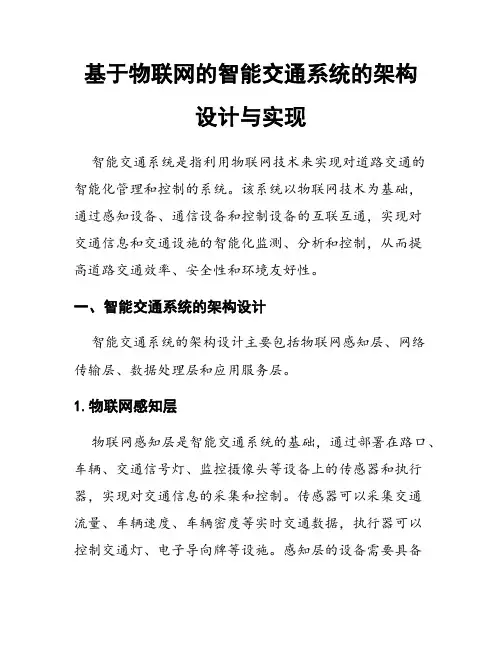 基于物联网的智能交通系统的架构设计与实现

智能交通系统是指利用物联网技术来实现对道路交通的智能化管理和控制的系统。该系统以物联网技术为基础，通过感知设备、通信设备和控制设备的互联互通，实现对交通信息和交通设施的智能化监测、分析和控制，从而提高道路交通效率、安全性和环境友好性。

一、智能交通系统的架构设计

智能交通系统的架构设计主要包括物联网感知层、网络传输层、数据处理层和应用服务层。

1. 物联网感知层

物联网感知层是智能交通系统的基础，通过部署在路口、车辆、交通信号灯、监控摄像头等设备上的传感器和执行器，实现对交通信息的采集和控制。传感器可以采集交通流量、车辆速度、车辆密度等实时交通数据，执行器可以控制交通灯、电子导向牌等设施。感知层的设备需要具备